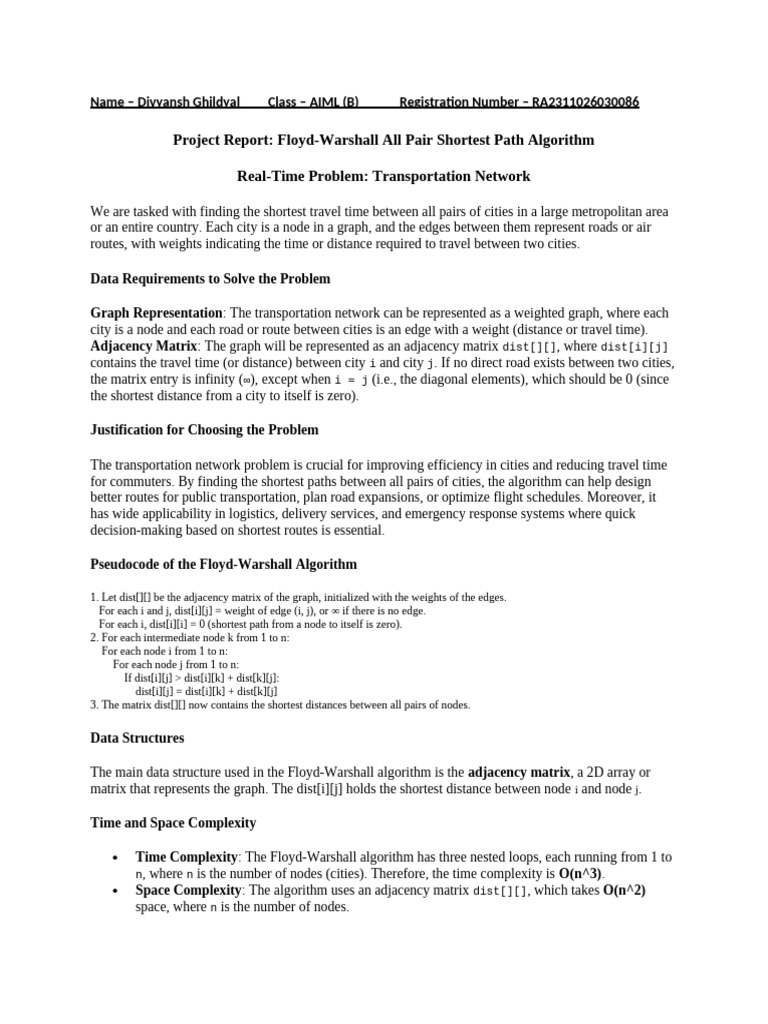 Name – Divyansh Ghildyal Class – AIML (B) Registration Number – RA2311026030086

Project Report: Floyd-Warshall All Pair Shortest Path Algorithm

Real-Time Problem: Transportation Network

We are tasked with finding the shortest travel time between all pairs of cities in a large metropolitan area or an entire country. Each city is a node in a graph, and the edges between them represent roads or air routes, with weights indicating the time or distance required to travel between two cities.

Data Requirements to Solve the Problem

Graph Representation: The transportation network can be represented as a weighted graph, where each city is a node and each road or route between cities is an edge with a weight (distance or travel time).
Adjacency Matrix: The graph will be represented as an adjacency matrix dist[][], where dist[i][j] contains the travel time (or distance) between city i and city j. If no direct road exists between two cities, the matrix entry is infinity (∞), except when i = j (i.e., the diagonal elements), which should be 0 (since the shortest distance from a city to itself is zero).

Justification for Choosing the Problem

The transportation network problem is crucial for improving efficiency in cities and reducing travel time for commuters. By finding the shortest paths between all pairs of cities, the algorithm can help design better routes for public transportation, plan road expansions, or optimize flight schedules. Moreover, it has wide applicability in logistics, delivery services, and emergency response systems where quick decision-making based on shortest routes is essential.

Pseudocode of the Floyd-Warshall Algorithm

1. Let dist[][] be the adjacency matrix of the graph, initialized with the weights of the edges.
For each i and j, dist[i][j] = weight of edge (i, j), or ∞ if there is no edge.
For each i, dist[i][i] = 0 (shortest path from a node to itself is zero).
2. For each intermediate node k from 1 to n:
For each node i from 1 to n:
For each node j from 1 to n:
If dist[i][j] > dist[i][k] + dist[k][j]:
dist[i][j] = dist[i][k] + dist[k][j]
3. The matrix dist[][] now contains the shortest distances between all pairs of nodes.

Data Structures

The main data structure used in the Floyd-Warshall algorithm is the adjacency matrix, a 2D array or matrix that represents the graph. The dist[i][j] holds the shortest distance between node i and node j.

Time and Space Complexity

• Time Complexity: The Floyd-Warshall algorithm has three nested loops, each running from 1 to n, where n is the number of nodes (cities). Therefore, the time complexity is O(n^3).
• Space Complexity: The algorithm uses an adjacency matrix dist[][], which takes O(n^2) space, where n is the number of nodes.